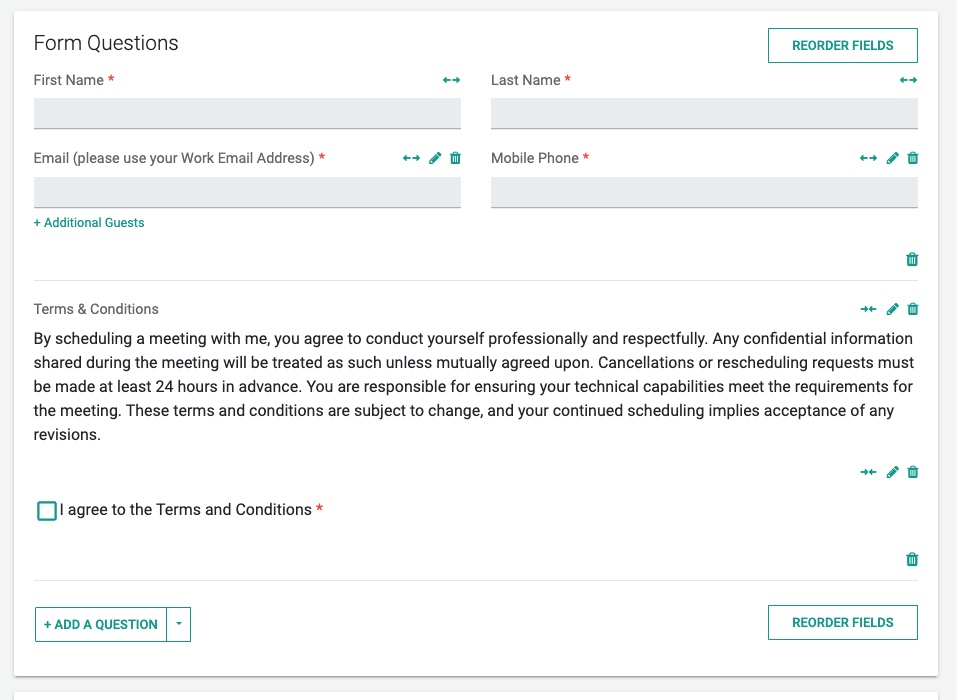 Form Questions

REORDER FIELDS

First Name *

Last Name *

Email (please use your Work Email Address) *

Mobile Phone *

+ Additional Guests

Terms & Conditions

By scheduling a meeting with me, you agree to conduct yourself professionally and respectfully. Any confidential information shared during the meeting will be treated as such unless mutually agreed upon. Cancellations or rescheduling requests must be made at least 24 hours in advance. You are responsible for ensuring your technical capabilities meet the requirements for the meeting. These terms and conditions are subject to change, and your continued scheduling implies acceptance of any revisions.

I agree to the Terms and Conditions *

+ ADD A QUESTION

REORDER FIELDS